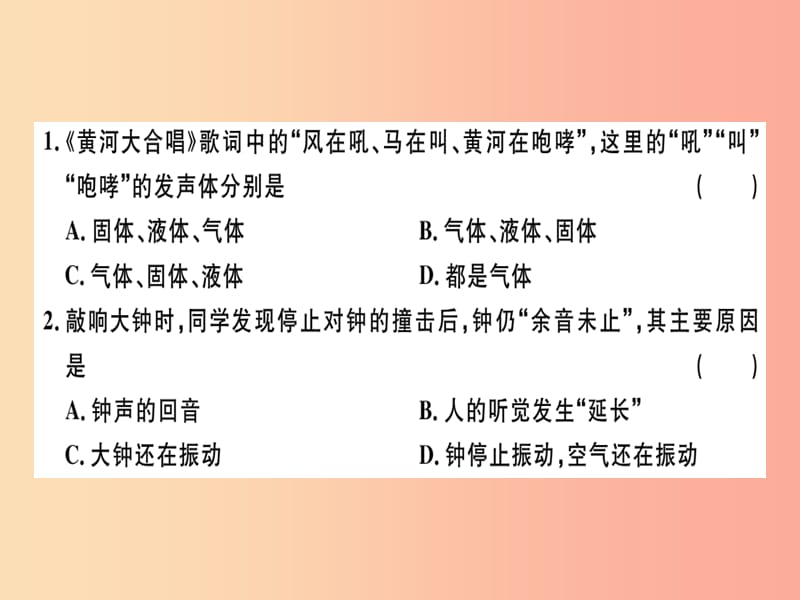 1.《黄河大合唱》歌词中的“风在吼、马在叫、黄河在咆哮”,这里的“吼”“叫”“咆哮”的发声体分别是 ( )

A. 固体、液体、气体

B. 气体、液体、固体

C. 气体、固体、液体

D. 都是气体

2. 敲响大钟时,同学发现停止对钟的撞击后,钟仍“余音未止”,其主要原因是 ( )

A. 钟声的回音

B. 人的听觉发生“延长”

C. 大钟还在振动

D. 钟停止振动,空气还在振动